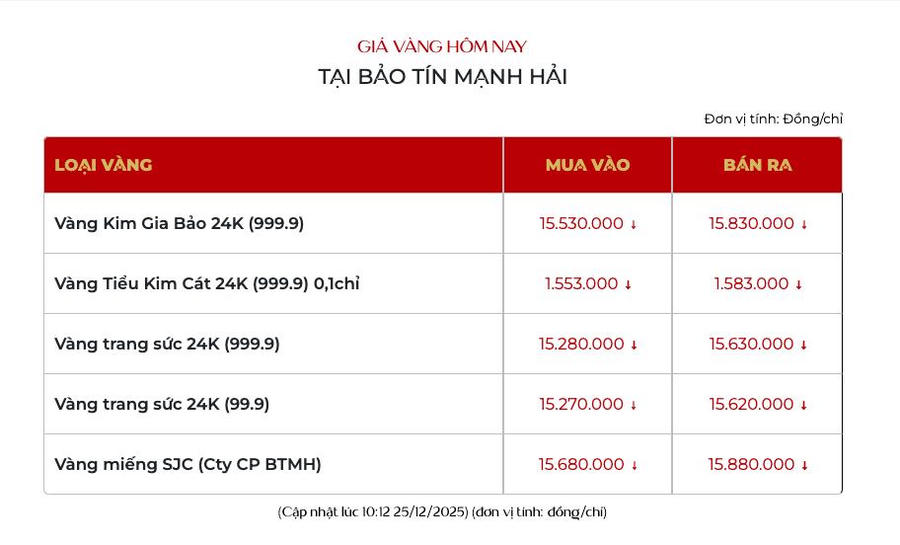 GIÁ VÀNG HÔM NAY
TẠI BẢO TÍN MẠNH HẢI

Đơn vị tính: Đồng/chỉ

| LOẠI VÀNG | MUA VÀO | BÁN RA |
|---|---|---|
| Vàng Kim Gia Bảo 24K (999.9) | 15.530.000 ↓ | 15.830.000 ↓ |
| Vàng Tiểu Kim Cát 24K (999.9) 0,1chỉ | 1.553.000 ↓ | 1.583.000 ↓ |
| Vàng trang sức 24K (999.9) | 15.280.000 ↓ | 15.630.000 ↓ |
| Vàng trang sức 24K (99.9) | 15.270.000 ↓ | 15.620.000 ↓ |
| Vàng miếng SJC (Cty CP BTMH) | 15.680.000 ↓ | 15.880.000 ↓ |

(Cập nhật lúc 10:12 25/12/2025) (đơn vị tính: đồng/chỉ)